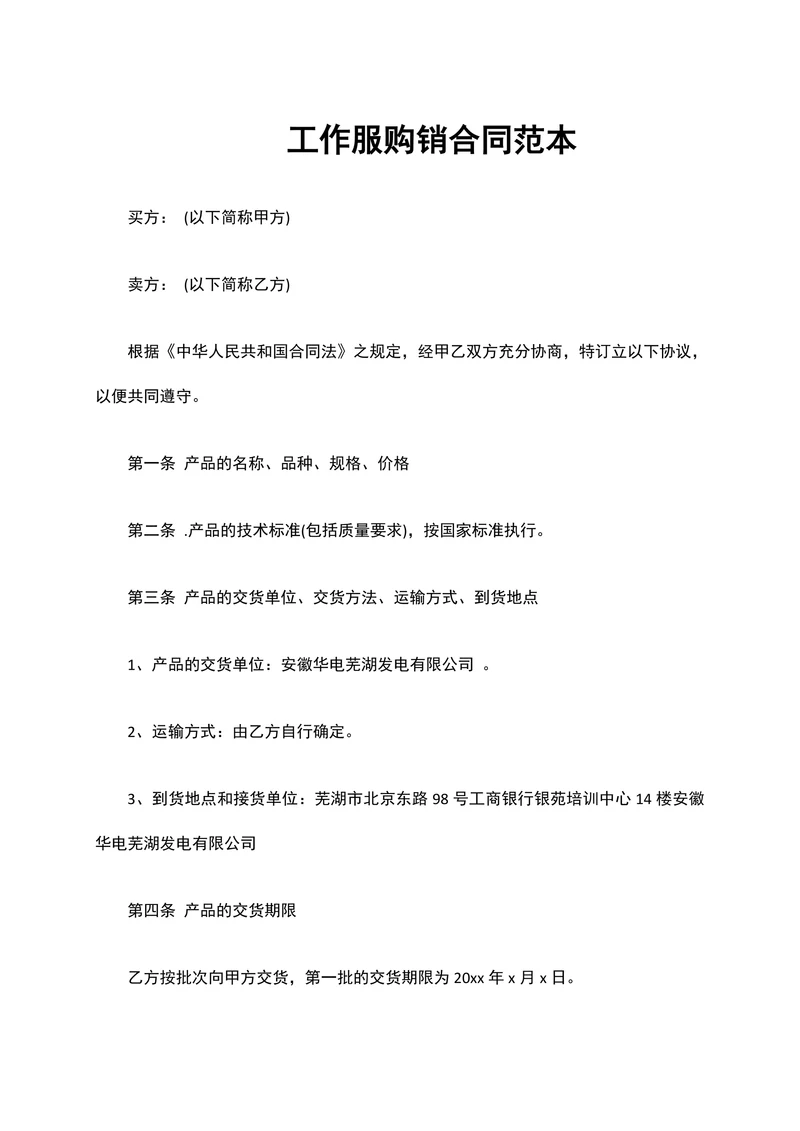 工作服购销合同范本

买方： (以下简称甲方)

卖方： (以下简称乙方)

根据《中华人民共和国合同法》之规定，经甲乙双方充分协商，特订立以下协议，以便共同遵守。

第一条 产品的名称、品种、规格、价格

第二条 .产品的技术标准(包括质量要求)，按国家标准执行。

第三条 产品的交货单位、交货方法、运输方式、到货地点

1、产品的交货单位：安徽华电芜湖发电有限公司 。

2、运输方式：由乙方自行确定。

3、到货地点和接货单位：芜湖市北京东路 98 号工商银行银苑培训中心 14 楼安徽华电芜湖发电有限公司

第四条 产品的交货期限

乙方按批次向甲方交货，第一批的交货期限为 20xx 年 x 月 x 日。